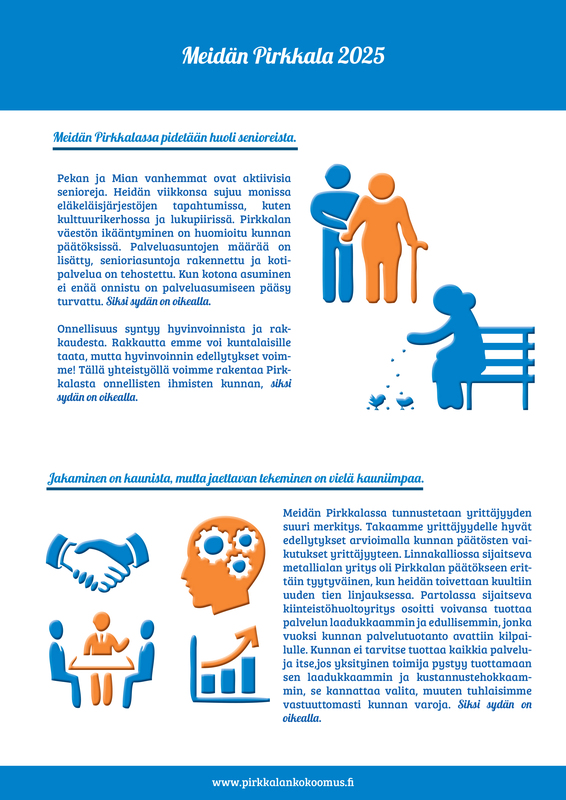 Meidän Pirkkala 2025

Meidän Pirkkalassa pidetään huoli senioreista.

Pekan ja Mian vanhemmat ovat aktiivisia senioreja. Heidän viikkonsa sujuu monissa eläkeläisjärjestöjen tapahtumissa, kuten kulttuurikerhossa ja lukupiirissä. Pirkkalan väestön ikääntyminen on huomioitu kunnan päätöksissä. Palveluasuntojen määrää on lisätty, senioriasuntoja rakennettu ja kotipalvelua on tehostettu. Kun kotona asuminen ei enää onnistu on palveluasumiseen pääsy turvattu. Siksi sydän on oikealla.

Onnellisuus syntyy hyvinvoinnista ja rakkaudesta. Rakkautta emme voi kuntalaisille taata, mutta hyvinvoinnin edellytykset voimme! Tällä yhteistyöllä voimme rakentaa Pirkkalasta onnellisten ihmisten kunnan, siksi sydän on oikealla.

Jakaminen on kaunista, mutta jaettavan tekeminen on vielä kauniimpaa.

Meidän Pirkkalassa tunnustetaan yrittäjyyden suuri merkitys. Takaamme yrittäjyydelle hyvät edellytykset arvioimalla kunnan päätösten vaikutukset yrittäjyyteen. Linnakalliossa sijaitseva metallialan yritys oli Pirkkalan päätökseen erittäin tyytyväinen, kun heidän toivettaan kuultiin uuden tien linjauksessa. Partolassa sijaitseva kiinteistöhuoltoyritys osoitti voivansa tuottaa palvelun laadukkaammin ja edullisemmin, jonka vuoksi kunnan palvelutuotanto avattiin kilpailulle. Kunnan ei tarvitse tuottaa kaikkia palveluja itse,jos yksityinen toimija pystyy tuottamaan sen laadukkaammin ja kustannustehokkaammin, se kannattaa valita, muuten tuhlaisimme vastuuttomasti kunnan varoja. Siksi sydän on oikealla.

www.pirkkalankokoomus.fi